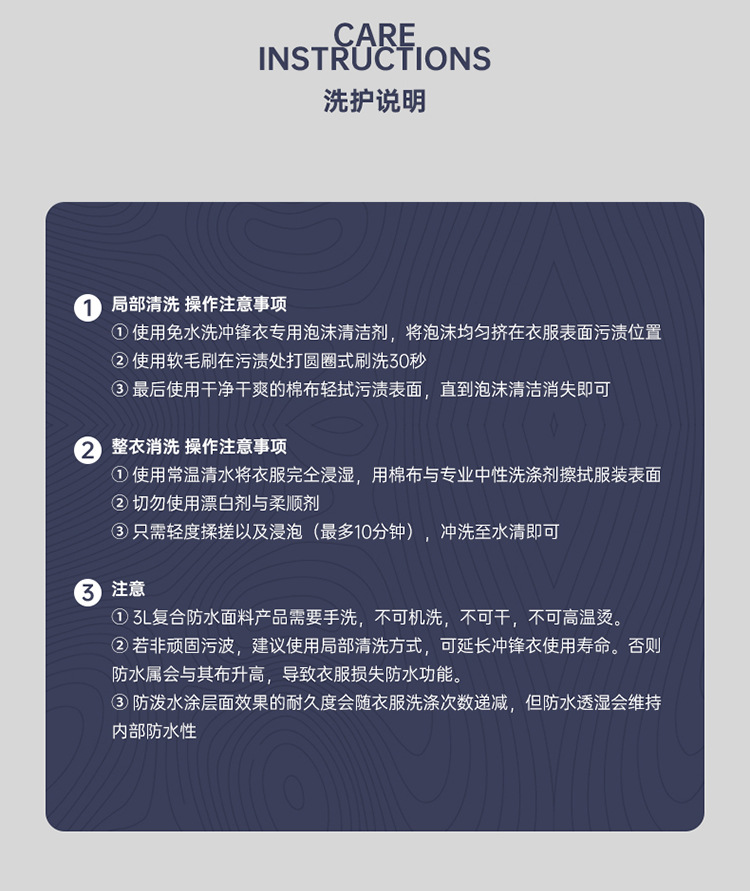 CARE
INSTRUCTIONS
洗护说明

1 局部清洗 操作注意事项
① 使用免水洗冲锋衣专用泡沫清洁剂，将泡沫均匀挤在衣服表面污渍位置
② 使用软毛刷在污渍处打圆圈式刷洗30秒
③ 最后使用干净干爽的棉布轻拭污渍表面，直到泡沫清洁消失即可

2 整衣消洗 操作注意事项
① 使用常温清水将衣服完全浸湿，用棉布与专业中性洗涤剂擦拭服装表面
② 切勿使用漂白剂与柔顺剂
③ 只需轻度揉搓以及浸泡（最多10分钟），冲洗至水清即可

3 注意
① 3L复合防水面料产品需要手洗，不可机洗，不可干，不可高温烫。
② 若非顽固污波，建议使用局部清洗方式，可延长冲锋衣使用寿命。否则防水属会与其布升高，导致衣服损失防水功能。
③ 防泼水涂层面效果的耐久度会随衣服洗涤次数递减，但防水透湿会维持内部防水性